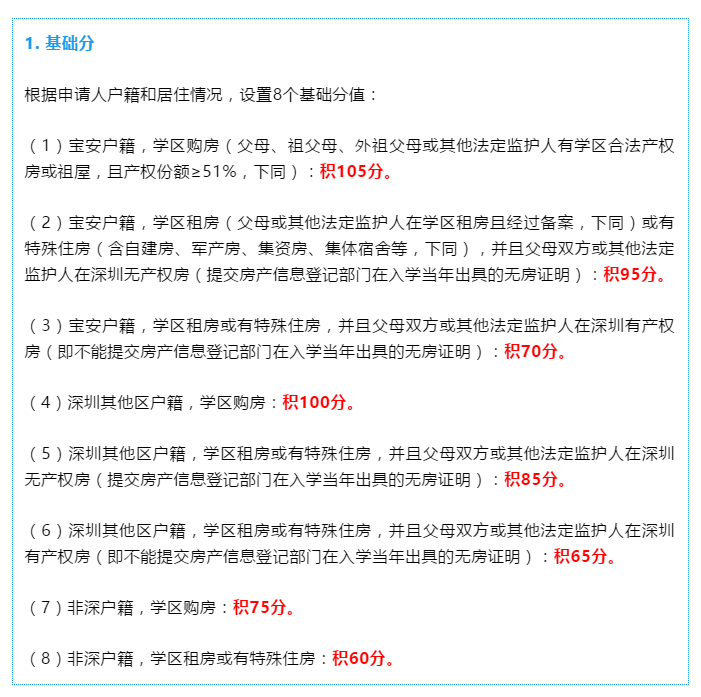 1. 基础分

根据申请人户籍和居住情况，设置8个基础分值：

（1）宝安户籍，学区购房（父母、祖父母、外祖父母或其他法定监护人有学区合法产权房或祖屋，且产权份额≥51%，下同）：积105分。

（2）宝安户籍，学区租房（父母或其他法定监护人在学区租房且经过备案，下同）或有特殊住房（含自建房、军产房、集资房、集体宿舍等，下同），并且父母双方或其他法定监护人在深圳无产权房（提交房产信息登记部门在入学当年出具的无房证明）：积95分。

（3）宝安户籍，学区租房或有特殊住房，并且父母双方或其他法定监护人在深圳有产权房（即不能提交房产信息登记部门在入学当年出具的无房证明）：积70分。

（4）深圳其他区户籍，学区购房：积100分。

（5）深圳其他区户籍，学区租房或有特殊住房，并且父母双方或其他法定监护人在深圳无产权房（提交房产信息登记部门在入学当年出具的无房证明）：积85分。

（6）深圳其他区户籍，学区租房或有特殊住房，并且父母双方或其他法定监护人在深圳有产权房（即不能提交房产信息登记部门在入学当年出具的无房证明）：积65分。

（7）非深户籍，学区购房：积75分。

（8）非深户籍，学区租房或有特殊住房：积60分。